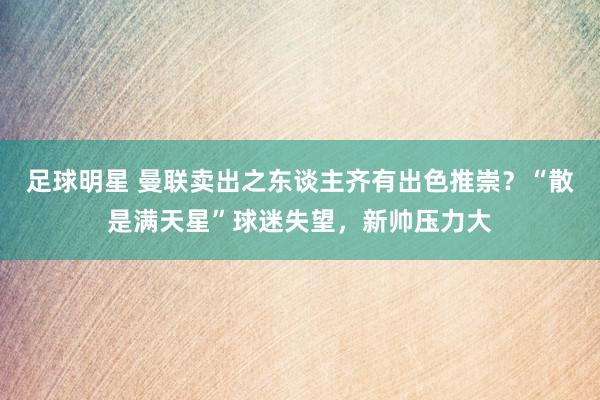 足球明星 曼联卖出之东谈主齐有出色推崇？“散是满天星”球迷失望，新帅压力大